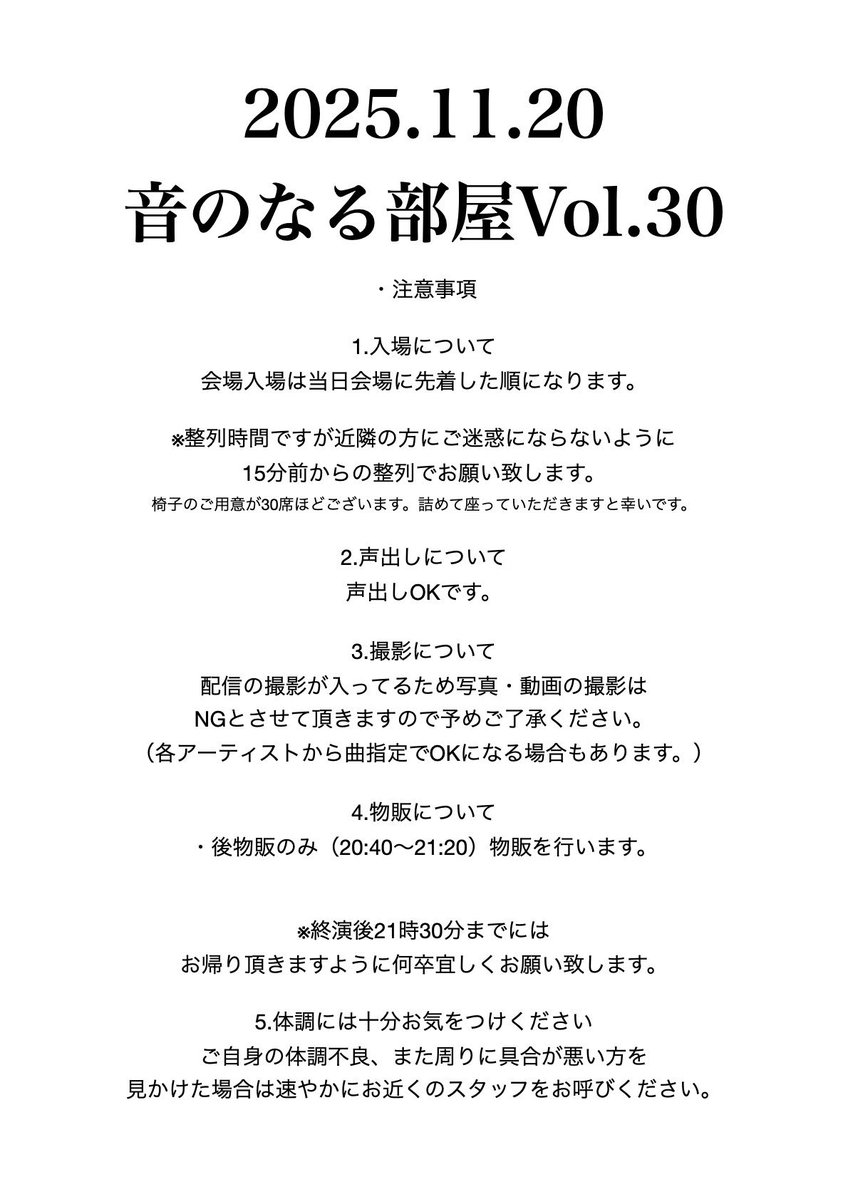 2025.11.20
音のなる部屋Vol.30

・注意事項

1.入場について
会場入場は当日会場に先着した順になります。

※整列時間ですが近隣の方にご迷惑にならないように
15分前からの整列でお願い致します。
椅子のご用意が30席ほどございます。詰めて座っていただきますと幸いです。

2.声出しについて
声出しOKです。

3.撮影について
配信の撮影が入ってるため写真・動画の撮影は
NGとさせて頂きますので予めご了承ください。
（各アーティストから曲指定でOKになる場合もあります。）

4.物販について
・後物販のみ（20:40〜21:20）物販を行います。

※終演後21時30分までには
お帰り頂きますように何卒宜しくお願い致します。

5.体調には十分お気をつけください
ご自身の体調不良、また周りに具合が悪い方を
見かけた場合は速やかにお近くのスタッフをお呼びください。